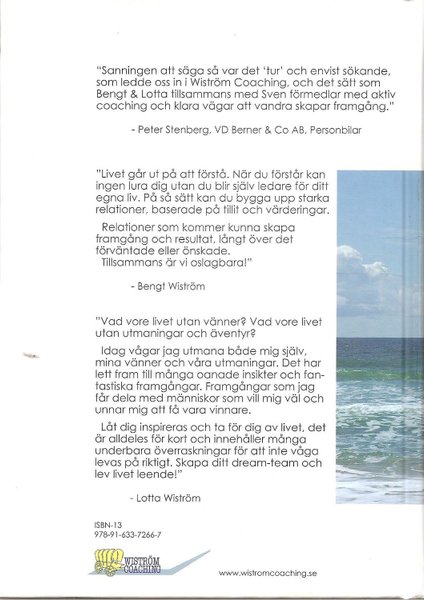 "Sanningen att säga så var det 'tur' och envist sökande, som ledde oss in i Wiström Coaching, och det sätt som Bengt & Lotta tillsammans med Sven förmedlar med aktiv coaching och klara vägar att vandra skapar framgång."

- Peter Stenberg, VD Berner & Co AB, Personbilar

"Livet går ut på att förstå. När du förstår kan ingen lura dig utan du blir själv ledare för ditt egna liv. På så sätt kan du bygga upp starka relationer, baserade på tillit och värderingar.

Relationer som kommer kunna skapa framgång och resultat, långt över det förväntade eller önskade. Tillsammans är vi oslagbara!"

- Bengt Wiström

"Vad vore livet utan vänner? Vad vore livet utan utmaningar och äventyr?

Idag vågar jag utmana både mig själv, mina vänner och våra utmaningar. Det har lett fram till många oanade insikter och fantastiska framgångar. Framgångar som jag får dela med människor som vill mig väl och unnar mig att få vara vinnare.

Låt dig inspireras och ta för dig av livet, det är alldeles för kort och innehåller många underbara överraskningar för att inte våga levas på riktigt. Skapa ditt dream-team och lev livet leende!"

- Lotta Wiström

ISBN-13
978-91-633-7266-7

WISTRÖM COACHING

www.wistromcoaching.se